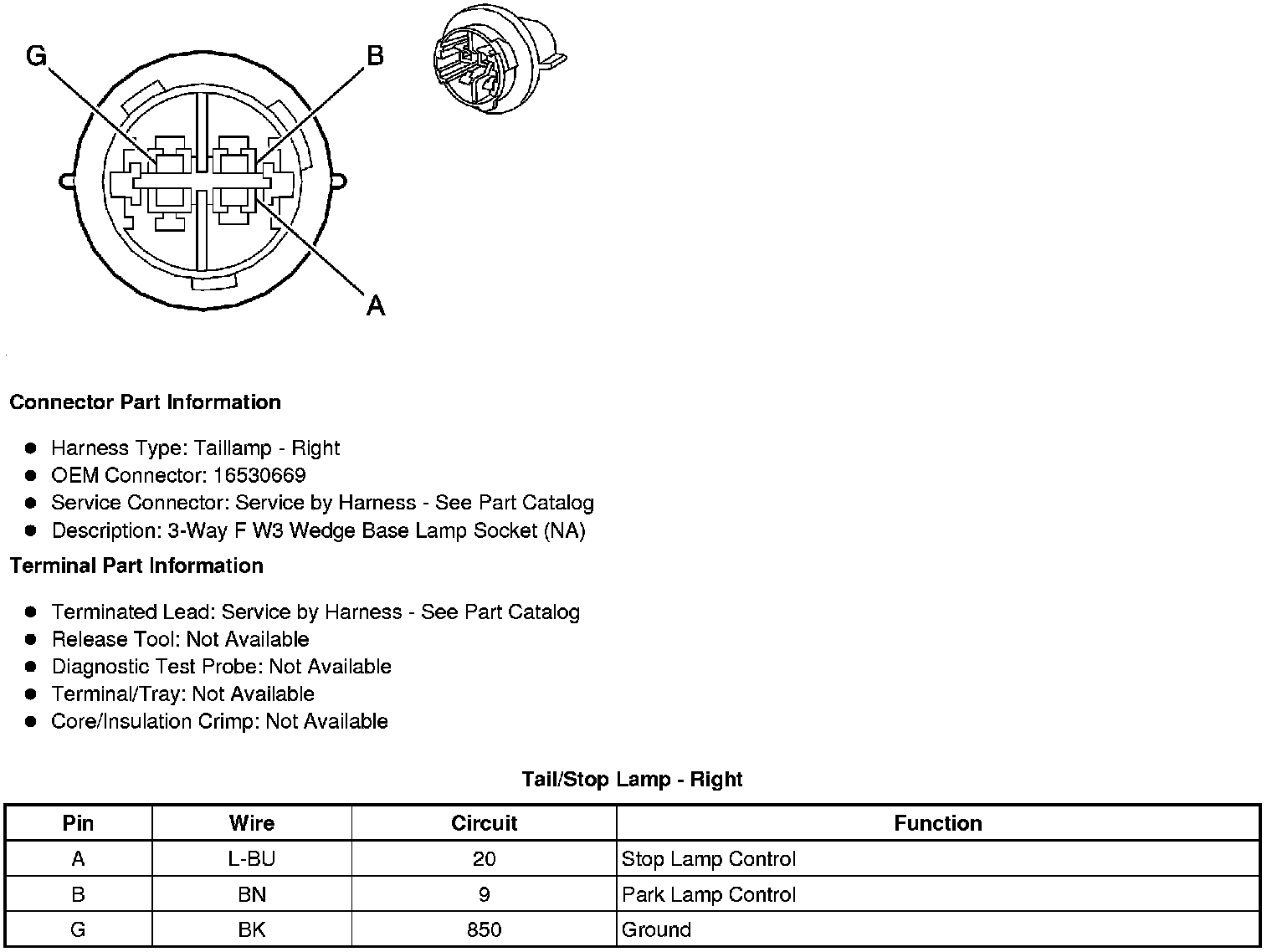 G

B

A

Connector Part Information

- Harness Type: Taillamp - Right
- OEM Connector: 16530669
- Service Connector: Service by Harness - See Part Catalog
- Description: 3-Way F W3 Wedge Base Lamp Socket (NA)

Terminal Part Information

- Terminated Lead: Service by Harness - See Part Catalog
- Release Tool: Not Available
- Diagnostic Test Probe: Not Available
- Terminal/Tray: Not Available
- Core/Insulation Crimp: Not Available

Tail/Stop Lamp - Right

| Pin | Wire | Circuit | Function |
|---|---|---|---|
| A | L-BU | 20 | Stop Lamp Control |
| B | BN | 9 | Park Lamp Control |
| G | BK | 850 | Ground |